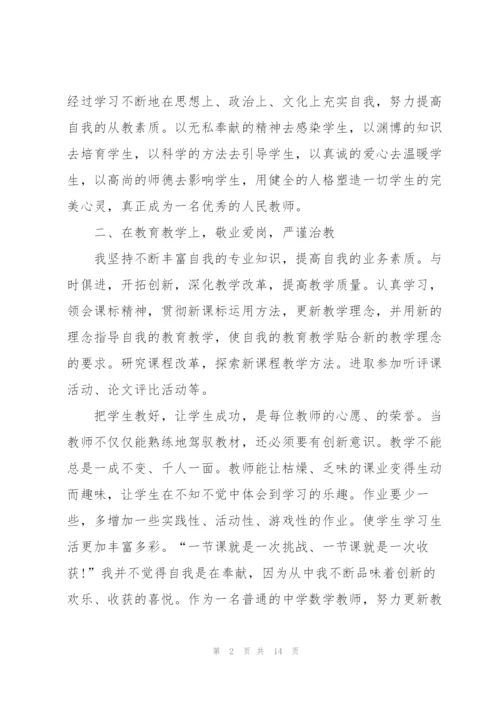 经过学习不断地在思想上、政治上、文化上充实自我，努力提高自我的从教素质。以无私奉献的精神去感染学生，以渊博的知识去培育学生，以科学的方法去引导学生，以真诚的爱心去温暖学生，以高尚的师德去影响学生，用健全的人格塑造一切学生的完美心灵，真正成为一名优秀的人民教师。

二、在教育教学上，敬业爱岗，严谨治教

我坚持不断丰富自我的专业知识，提高自我的业务素质。与时俱进，开拓创新，深化教学改革，提高教学质量。认真学习，领会课标精神，贯彻新课标运用方法，更新教学理念，并用新的理念指导自我的教育教学，使自我的教育教学贴合新的教学理念的要求。研究课程改革，探索新课程教学方法。进取参加听评课活动、论文评比活动等。

把学生教好，让学生成功，是每位教师的心愿、的荣誉。当教师不仅仅能熟练地驾驭教材，还必须要有创新意识。教学不能总是一成不变、千人一面。教师能让枯燥、乏味的课业变得生动而趣味，让学生在不知不觉中体会到学习的乐趣。作业要少一些，多增加一些实践性、活动性、游戏性的作业。使学生学习生活更加丰富多彩。“一节课就是一次挑战、一节课就是一次收获！”我并不觉得自我是在奉献，因为从中我不断品味着创新的欢乐、收获的喜悦。作为一名普通的中学数学教师，努力更新教

第 2 页 共 14 页